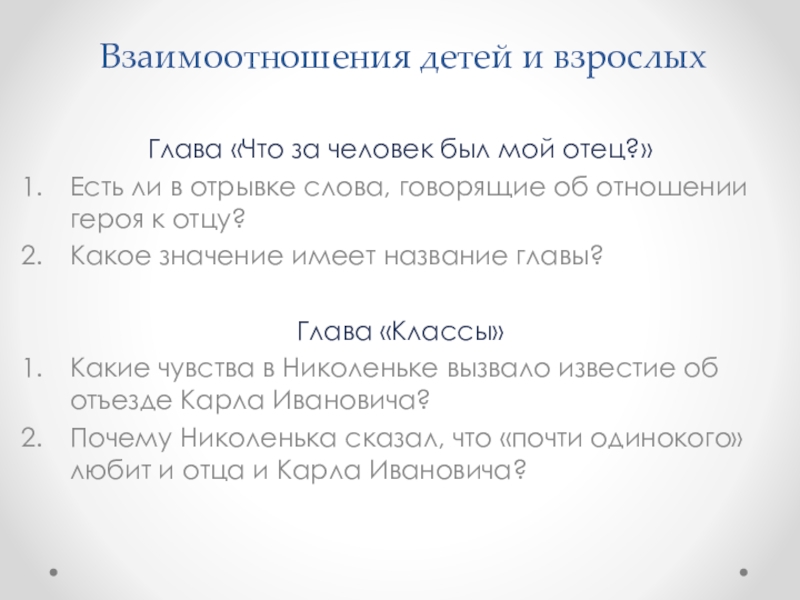 Взаимоотношения детей и взрослых

Глава «Что за человек был мой отец?»

1. Есть ли в отрывке слова, говорящие об отношении героя к отцу?
2. Какое значение имеет название главы?

Глава «Классы»

1. Какие чувства в Николеньке вызвало известие об отъезде Карла Ивановича?
2. Почему Николенька сказал, что «почти одинокого» любит и отца и Карла Ивановича?